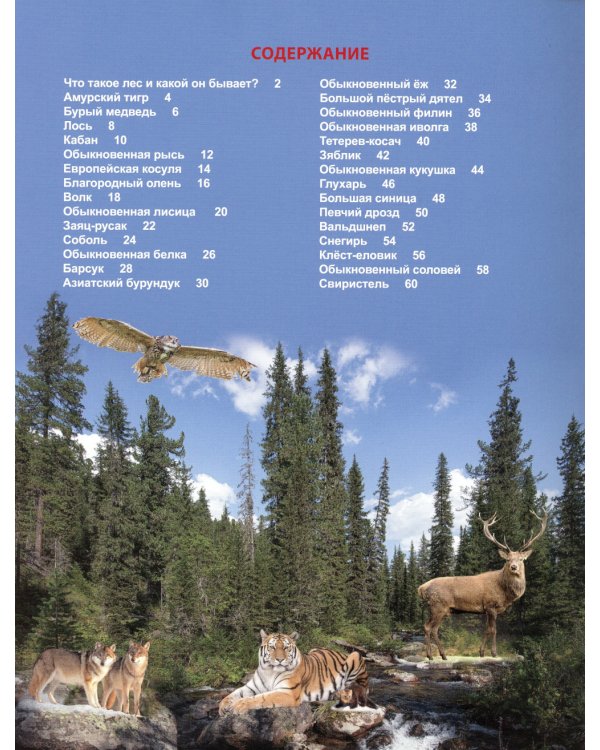 СОДЕРЖАНИЕ

Что такое лес и какой он бывает? 2
Амурский тигр 4
Бурый медведь 6
Лось 8
Кабан 10
Обыкновенная рысь 12
Европейская косуля 14
Благородный олень 16
Волк 18
Обыкновенная лисица 20
Заяц-русак 22
Соболь 24
Обыкновенная белка 26
Барсук 28
Азиатский бурундук 30

Обыкновенный ёж 32
Большой пёстрый дятел 34
Обыкновенный филин 36
Обыкновенная иволга 38
Тетерев-косач 40
Зяблик 42
Обыкновенная кукушка 44
Глухарь 46
Большая синица 48
Певчий дрозд 50
Вальдшнеп 52
Снегирь 54
Клёст-еловик 56
Обыкновенный соловей 58
Свиристель 60